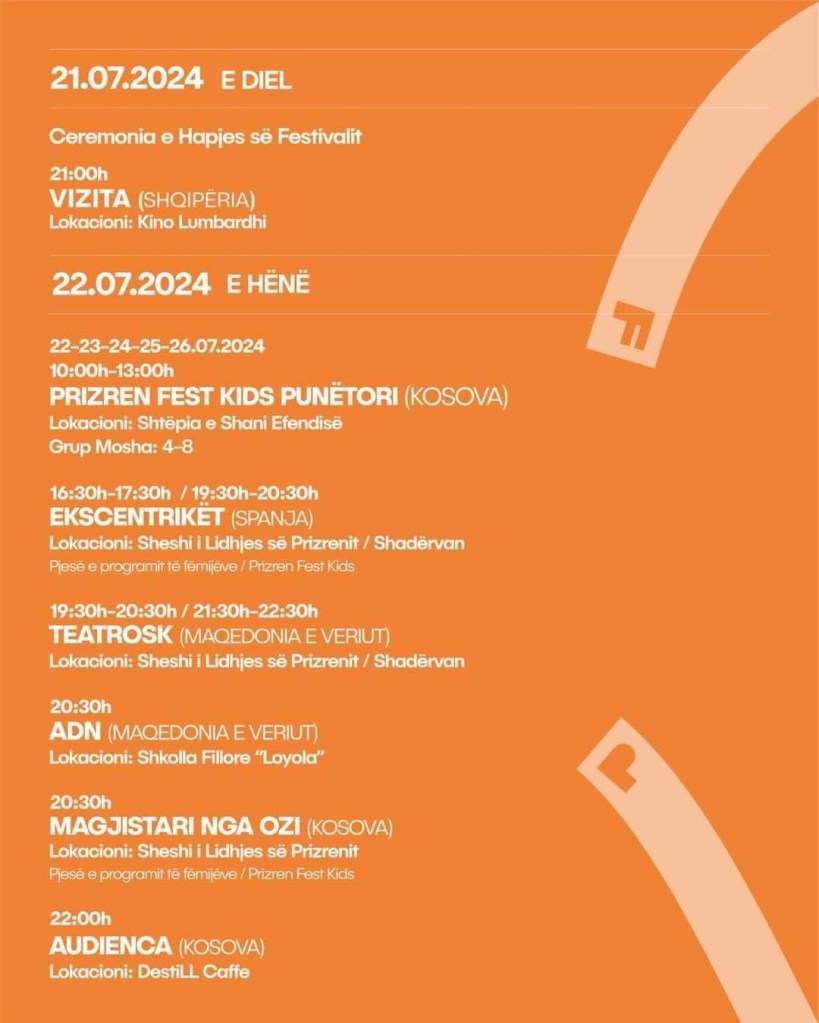 21.07.2024 E DIEL

Ceremonia e Hapjes së Festivalit

21:00h
VIZITA (SHQIPËRIA)
Lokacioni: Kino Lumbardhi

22.07.2024 E HËNË

22-23-24-25-26.07.2024
10:00h-13:00h
PRIZREN FEST KIDS PUNËTORI (KOSOVA)
Lokacioni: Shtëpia e Shani Efendisë
Grup Mosha: 4-8

16:30h-17:30h / 19:30h-20:30h
EKSCENTRIKËT (SPANJA)
Lokacioni: Sheshi i Lidhjes së Prizrenit / Shadërvan
Pjesë e programit të fëmijëve / Prizren Fest Kids

19:30h-20:30h / 21:30h-22:30h
TEATROSK (MAQEDONIA E VERIUT)
Lokacioni: Sheshi i Lidhjes së Prizrenit / Shadërvan

20:30h
ADN (MAQEDONIA E VERIUT)
Lokacioni: Shkolla Fillore "Loyola"

20:30h
MAGJISTARI NGA OZI (KOSOVA)
Lokacioni: Sheshi i Lidhjes së Prizrenit
Pjesë e programit të fëmijëve / Prizren Fest Kids

22:00h
AUDIENCA (KOSOVA)
Lokacioni: DestiLL Caffe